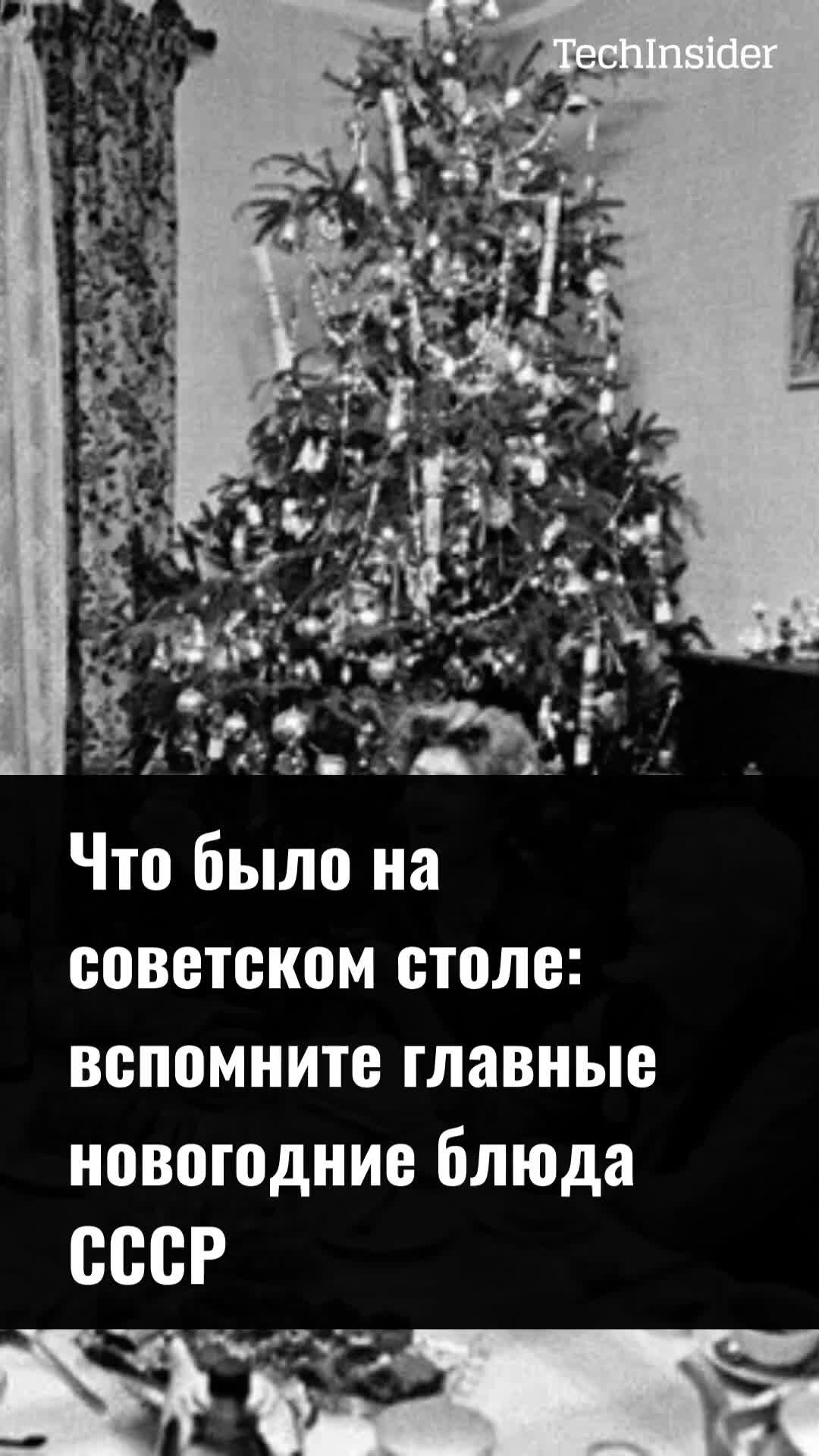 TechInsider

Что было на советском столе: вспомните главные новогодние блюда СССР